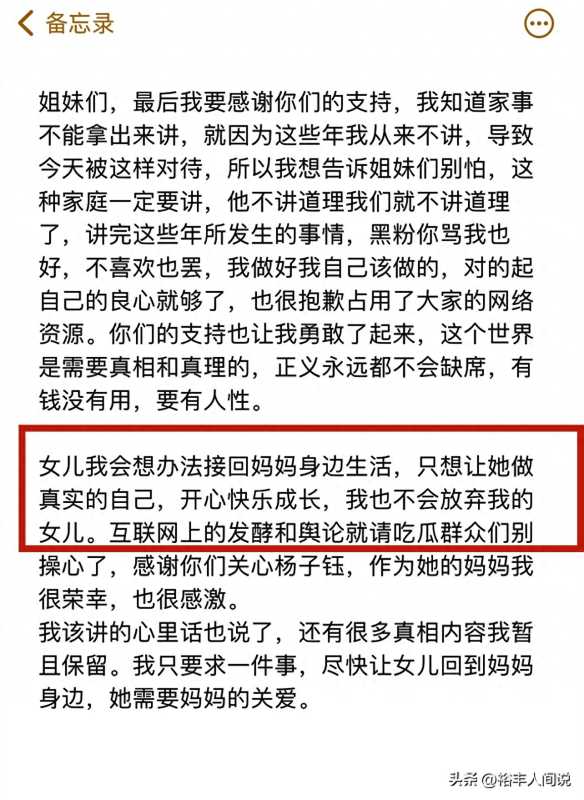 备忘录

姐妹们，最后我要感谢你们的支持，我知道家事不能拿出来讲，就因为这些年我从来不讲，导致今天被这样对待，所以我想告诉姐妹们别怕，这种家庭一定要讲，他不讲道理我们就不讲道理了，讲完这些年所发生的事情，黑粉你骂我也好，不喜欢也罢，我做好我自己该做的，对的起自己的良心就够了，也很抱歉占用了大家的网络资源。你们的支持也让我勇敢了起来，这个世界是需要真相和真理的，正义永远都不会缺席，有钱没有用，要有人性。

女儿我会想办法接回妈妈身边生活，只想让她做真实的自己，开心快乐成长，我也不会放弃我的女儿。互联网上的发酵和舆论就请吃瓜群众们别操心了，感谢你们关心杨子钰，作为她的妈妈我很荣幸，也很感激。
我该讲的心里话也说了，还有很多真相内容我暂且保留。我只要求一件事，尽快让女儿回到妈妈身边，她需要妈妈的关爱。

头条 @裕丰人间说